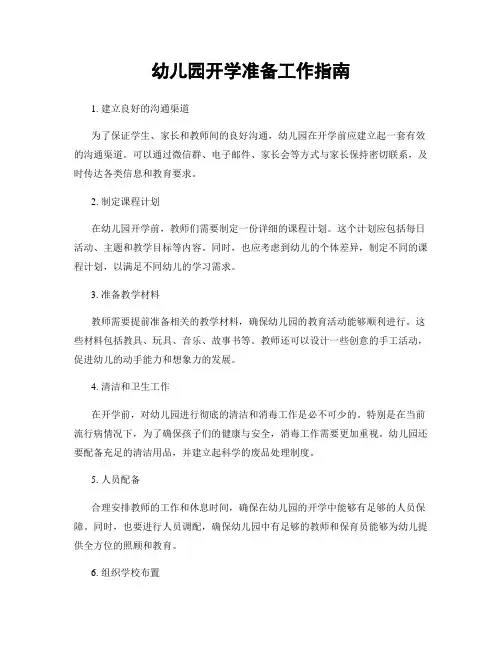 幼儿园开学准备工作指南

1. 建立良好的沟通渠道

为了保证学生、家长和教师间的良好沟通，幼儿园在开学前应建立起一套有效的沟通渠道。可以通过微信群、电子邮件、家长会等方式与家长保持密切联系，及时传达各类信息和教育要求。

2. 制定课程计划

在幼儿园开学前，教师们需要制定一份详细的课程计划。这个计划应包括每日活动、主题和教学目标等内容。同时，也应考虑到幼儿的个体差异，制定不同的课程计划，以满足不同幼儿的学习需求。

3. 准备教学材料

教师需要提前准备相关的教学材料，确保幼儿园的教育活动能够顺利进行。这些材料包括教具、玩具、音乐、故事书等。教师还可以设计一些创意的手工活动，促进幼儿的动手能力和想象力的发展。

4. 清洁和卫生工作

在开学前，对幼儿园进行彻底的清洁和消毒工作是必不可少的。特别是在当前流行病情况下，为了确保孩子们的健康与安全，消毒工作需要更加重视。幼儿园还要配备充足的清洁用品，并建立起科学的废品处理制度。

5. 人员配备

合理安排教师的工作和休息时间，确保在幼儿园的开学中能够有足够的人员保障。同时，也要进行人员调配，确保幼儿园中有足够的教师和保育员能够为幼儿提供全方位的照顾和教育。

6. 组织学校布置